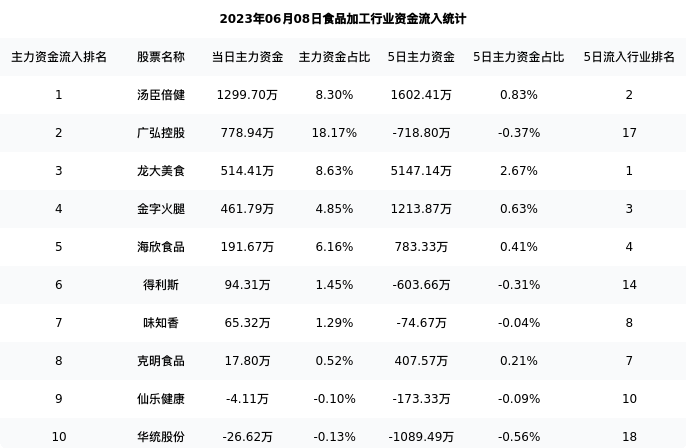 2023年06月08日食品加工行业资金流入统计

| 主力资金流入排名 | 股票名称 | 当日主力资金 | 主力资金占比 | 5日主力资金 | 5日主力资金占比 | 5日流入行业排名 |
|---|---|---|---|---|---|---|
| 1 | 汤臣倍健 | 1299.70万 | 8.30% | 1602.41万 | 0.83% | 2 |
| 2 | 广弘控股 | 778.94万 | 18.17% | -718.80万 | -0.37% | 17 |
| 3 | 龙大美食 | 514.41万 | 8.63% | 5147.14万 | 2.67% | 1 |
| 4 | 金字火腿 | 461.79万 | 4.85% | 1213.87万 | 0.63% | 3 |
| 5 | 海欣食品 | 191.67万 | 6.16% | 783.33万 | 0.41% | 4 |
| 6 | 得利斯 | 94.31万 | 1.45% | -603.66万 | -0.31% | 14 |
| 7 | 味知香 | 65.32万 | 1.29% | -74.67万 | -0.04% | 8 |
| 8 | 克明食品 | 17.80万 | 0.52% | 407.57万 | 0.21% | 7 |
| 9 | 仙乐健康 | -4.11万 | -0.10% | -173.33万 | -0.09% | 10 |
| 10 | 华统股份 | -26.62万 | -0.13% | -1089.49万 | -0.56% | 18 |